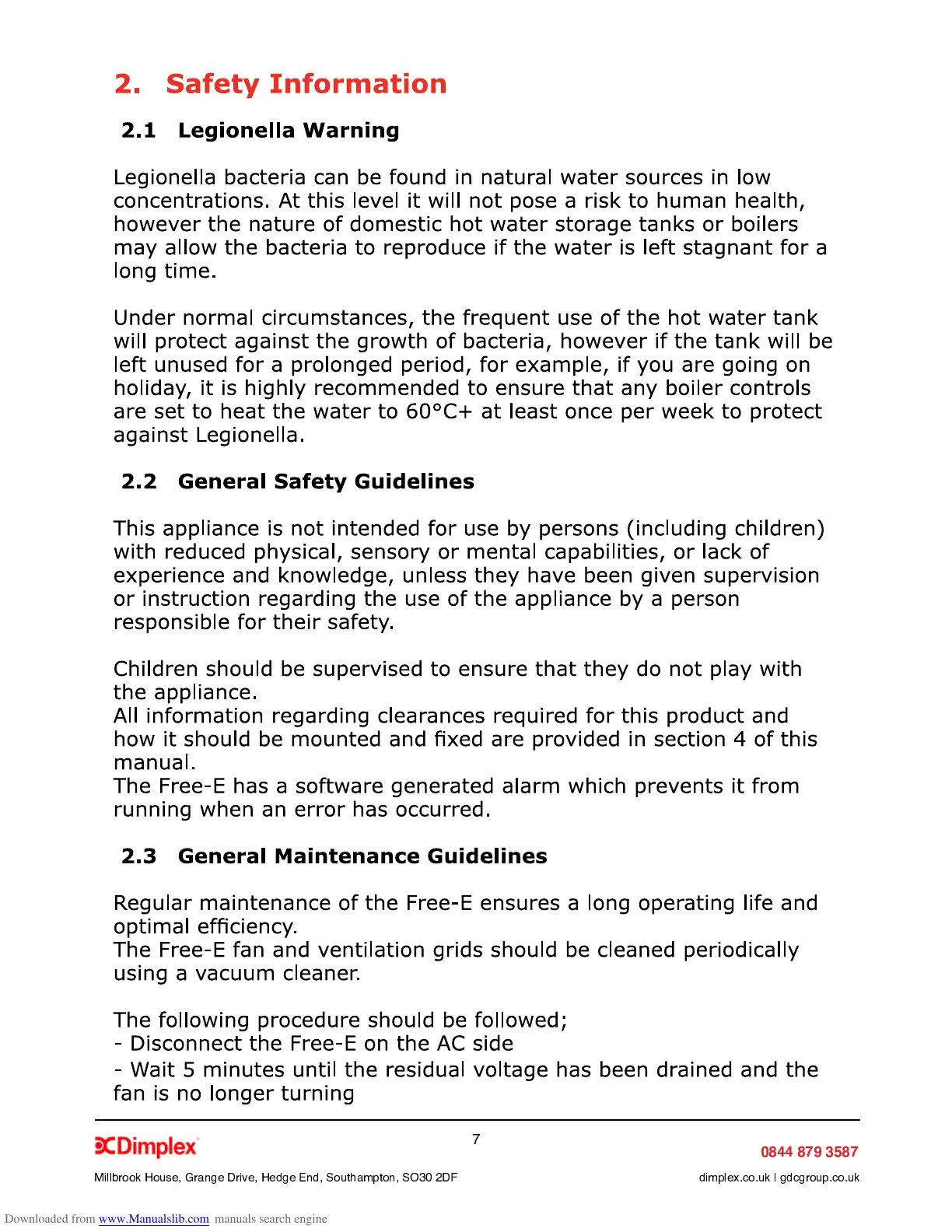 2. Safety Information

2.1 Legionella Warning

Legionella bacteria can be found in natural water sources in low concentrations. At this level it will not pose a risk to human health, however the nature of domestic hot water storage tanks or boilers may allow the bacteria to reproduce if the water is left stagnant for a long time.

Under normal circumstances, the frequent use of the hot water tank will protect against the growth of bacteria, however if the tank will be left unused for a prolonged period, for example, if you are going on holiday, it is highly recommended to ensure that any boiler controls are set to heat the water to 60°C+ at least once per week to protect against Legionella.

2.2 General Safety Guidelines

This appliance is not intended for use by persons (including children) with reduced physical, sensory or mental capabilities, or lack of experience and knowledge, unless they have been given supervision or instruction regarding the use of the appliance by a person responsible for their safety.

Children should be supervised to ensure that they do not play with the appliance.
All information regarding clearances required for this product and how it should be mounted and fixed are provided in section 4 of this manual.
The Free-E has a software generated alarm which prevents it from running when an error has occurred.

2.3 General Maintenance Guidelines

Regular maintenance of the Free-E ensures a long operating life and optimal efficiency.
The Free-E fan and ventilation grids should be cleaned periodically using a vacuum cleaner.

The following procedure should be followed;
- Disconnect the Free-E on the AC side
- Wait 5 minutes until the residual voltage has been drained and the fan is no longer turning

Dimplex
7
0844 879 3587
Millbrook House, Grange Drive, Hedge End, Southampton, SO30 2DF
dimplex.co.uk | gdcgroup.co.uk

Downloaded from www.Manualslib.com manuals search engine